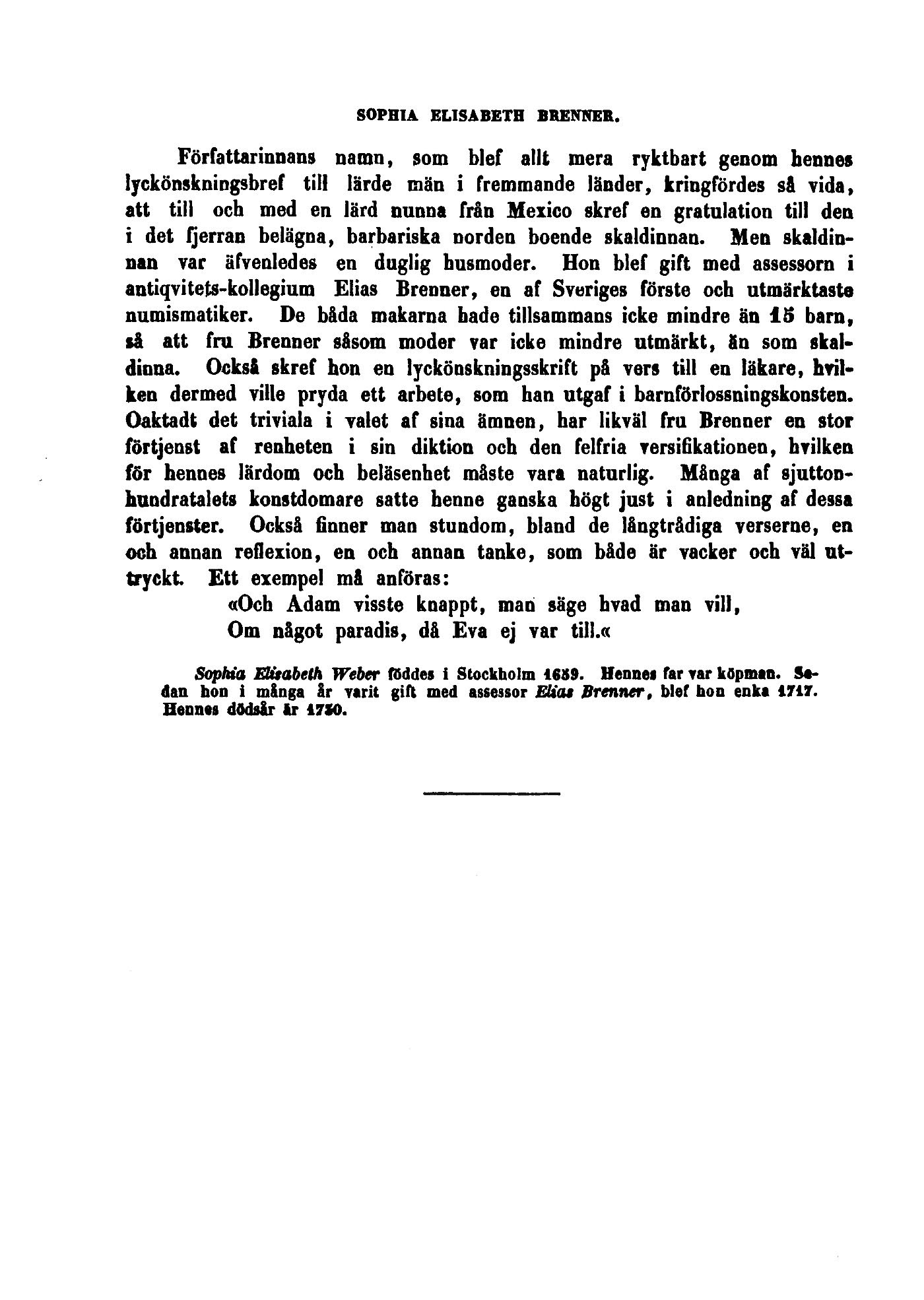 SOPHIA ELISABETH BRENNER.

Författarinnans namn, som blef allt mera ryktbart genom hennes lyckönskningsbref till lärde män i fremmande länder, kringfördes så vida, att till och med en lärd nunna från Mexico skref en gratulation till den i det fjerran belägna, barbariska norden boende skaldinnan. Men skaldinnan var äfvenledes en duglig husmoder. Hon blef gift med assessorn i antiqvitets-kollegium Elias Brenner, en af Sveriges förste och utmärktaste numismatiker. De båda makarna hade tillsammans icke mindre än 15 barn, så att fru Brenner såsom moder var icke mindre utmärkt, än som skaldinna. Också skref hon en lyckönskningsskrift på vers till en läkare, hvilken dermed ville pryda ett arbete, som han utgaf i barnförlossningskonsten. Oaktadt det triviala i valet af sina ämnen, har likväl fru Brenner en stor förtjenst af renheten i sin diktion och den felfria versifikationen, hvilken för hennes lärdom och beläsenhet måste vara naturlig. Många af sjuttonhundratalets konstdomare satte henne ganska högt just i anledning af dessa förtjenster. Också finner man stundom, bland de långtrådiga verserne, en och annan reflexion, en och annan tanke, som både är vacker och väl uttryckt. Ett exempel må anföras:

«Och Adam visste knappt, man säge hvad man vill,
Om något paradis, då Eva ej var till.«

Sophia Elisabeth Weber föddes i Stockholm 1659. Hennes far var köpman. Sedan hon i många år varit gift med assessor Elias Brenner, blef hon enka 1717. Hennes dödsår är 1730.